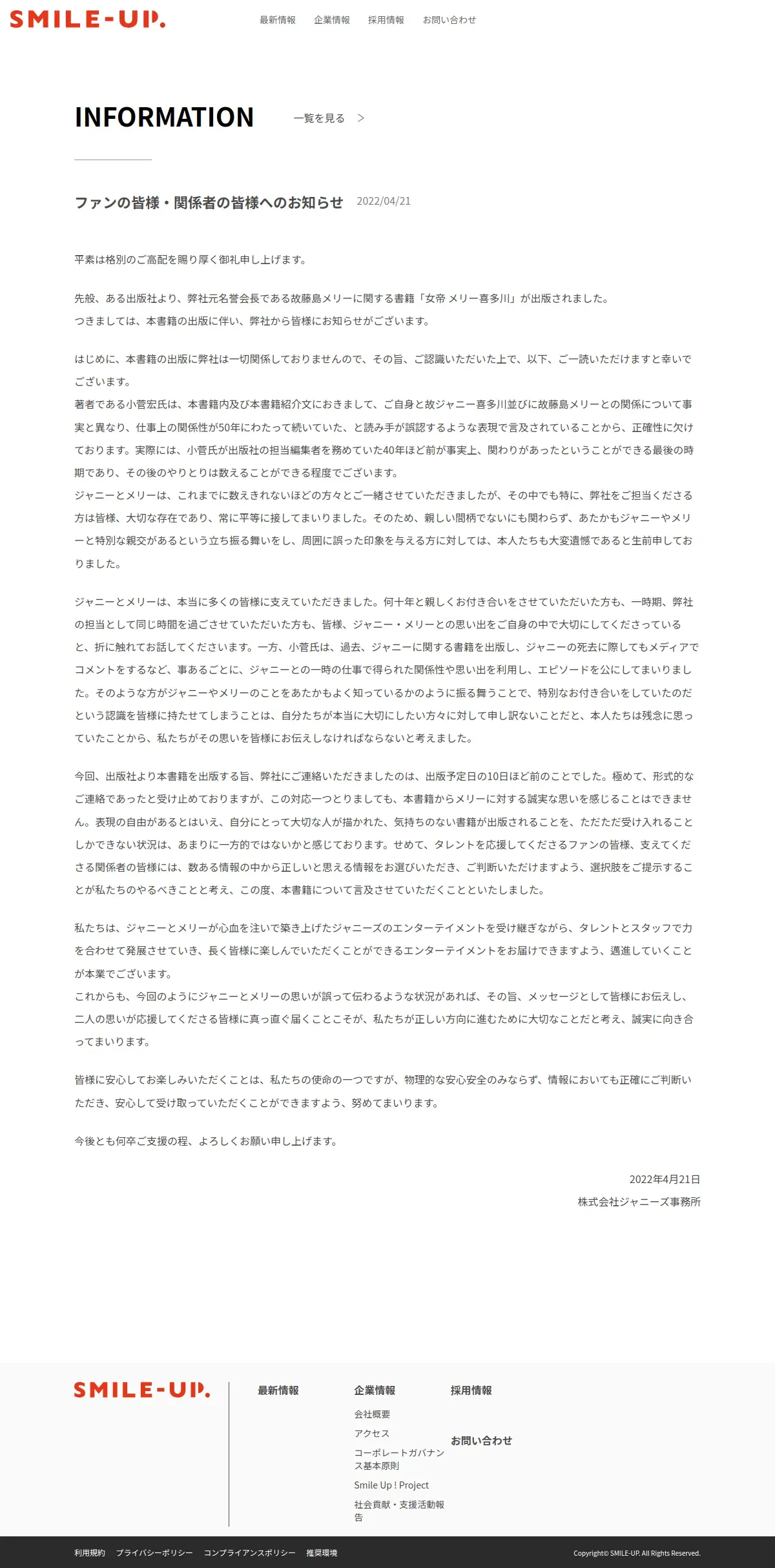 SMILE-UP.

最新情報　企業情報　採用情報　お問い合わせ

INFORMATION

一覧を見る >

ファンの皆様・関係者の皆様へのお知らせ 2022/04/21

平素は格別のご高配を賜り厚く御礼申し上げます。

先般、ある出版社より、弊社元名誉会長である故藤島メリーに関する書籍「女帝 メリー喜多川」が出版されました。
つきましては、本書籍の出版に伴い、弊社から皆様にお知らせがございます。

はじめに、本書籍の出版に弊社は一切関係しておりませんので、その旨、ご認識いただいた上で、以下、ご一読いただけますと幸いでございます。
著者である小菅宏氏は、本書籍内及び本書籍紹介文におきまして、ご自身と故ジャニー喜多川並びに故藤島メリーとの関係について事実と異なり、仕事上の関係性が50年にわたって続いていた、と読み手が誤認するような表現で言及されていることから、正確性に欠けております。実際には、小菅氏が出版社の担当編集者を務めていた40年ほど前が事実上、関わりがあったということができる最後の時期であり、その後のやりとりは数えることができる程度でございます。
ジャニーとメリーは、これまでに数えきれないほどの方々とご一緒させていただきましたが、その中でも特に、弊社をご担当くださる方は皆様、大切な存在であり、常に平等に接してまいりました。そのため、親しい間柄でないにも関わらず、あたかもジャニーやメリーと特別な親交があるという立ち振る舞いをし、周囲に誤った印象を与える方に対しては、本人たちも大変遺憾であると生前申しておりました。

ジャニーとメリーは、本当に多くの皆様に支えていただきました。何十年と親しくお付き合いをさせていただいた方も、一時期、弊社の担当として同じ時間を過ごさせていただいた方も、皆様、ジャニー・メリーとの思い出をご自身の中で大切にしてくださっていると、折に触れてお話してくださいます。一方、小菅氏は、過去、ジャニーに関する書籍を出版し、ジャニーの死去に際してもメディアでコメントをするなど、事あるごとに、ジャニーとの一時の仕事で得られた関係性や思い出を利用し、エピソードを公にしてまいりました。そのような方がジャニーやメリーのことをあたかもよく知っているかのように振る舞うことで、特別なお付き合いをしていたのだという認識を皆様に持たせてしまうことは、自分たちが本当に大切にしたい方々に対して申し訳ないことだと、本人たちは残念に思っていたことから、私たちがその思いを皆様にお伝えしなければならないと考えました。

今回、出版社より本書籍を出版する旨、弊社にご連絡いただきましたのは、出版予定日の10日ほど前のことでした。極めて、形式的なご連絡であったと受け止めておりますが、この対応一つとりましても、本書籍からメリーに対する誠実な思いを感じることはできません。表現の自由があるとはいえ、自分にとって大切な人が描かれた、気持ちのない書籍が出版されることを、ただただ受け入れることしかできない状況は、あまりに一方的ではないかと感じております。せめて、タレントを応援してくださるファンの皆様、支えてくださる関係者の皆様には、数ある情報の中から正しいと思える情報をお選びいただき、ご判断いただけますよう、選択肢をご提示することが私たちのやるべきことと考え、この度、本書籍について言及させていただくことといたしました。

私たちは、ジャニーとメリーが心血を注いで築き上げたジャニーズのエンターテイメントを受け継ぎながら、タレントとスタッフで力を合わせて発展させていき、長く皆様に楽しんでいただくことができるエンターテイメントをお届けできますよう、邁進していくことが本業でございます。
これからも、今回のようにジャニーとメリーの思いが誤って伝わるような状況があれば、その旨、メッセージとして皆様にお伝えし、二人の思いが応援してくださる皆様に真っ直ぐ届くことこそが、私たちが正しい方向に進むために大切なことだと考え、誠実に向き合ってまいります。

皆様に安心してお楽しみいただくことは、私たちの使命の一つですが、物理的な安心安全のみならず、情報においても正確にご判断いただき、安心して受け取っていただくことができますよう、努めてまいります。

今後とも何卒ご支援の程、よろしくお願い申し上げます。

2022年4月21日
株式会社ジャニーズ事務所

SMILE-UP.

最新情報

企業情報
会社概要
アクセス
コーポレートガバナンス基本原則
Smile Up ! Project
社会貢献・支援活動報告

採用情報

お問い合わせ

利用規約　プライバシーポリシー　コンプライアンスポリシー　推奨環境

Copyright© SMILE-UP. All Rights Reserved.